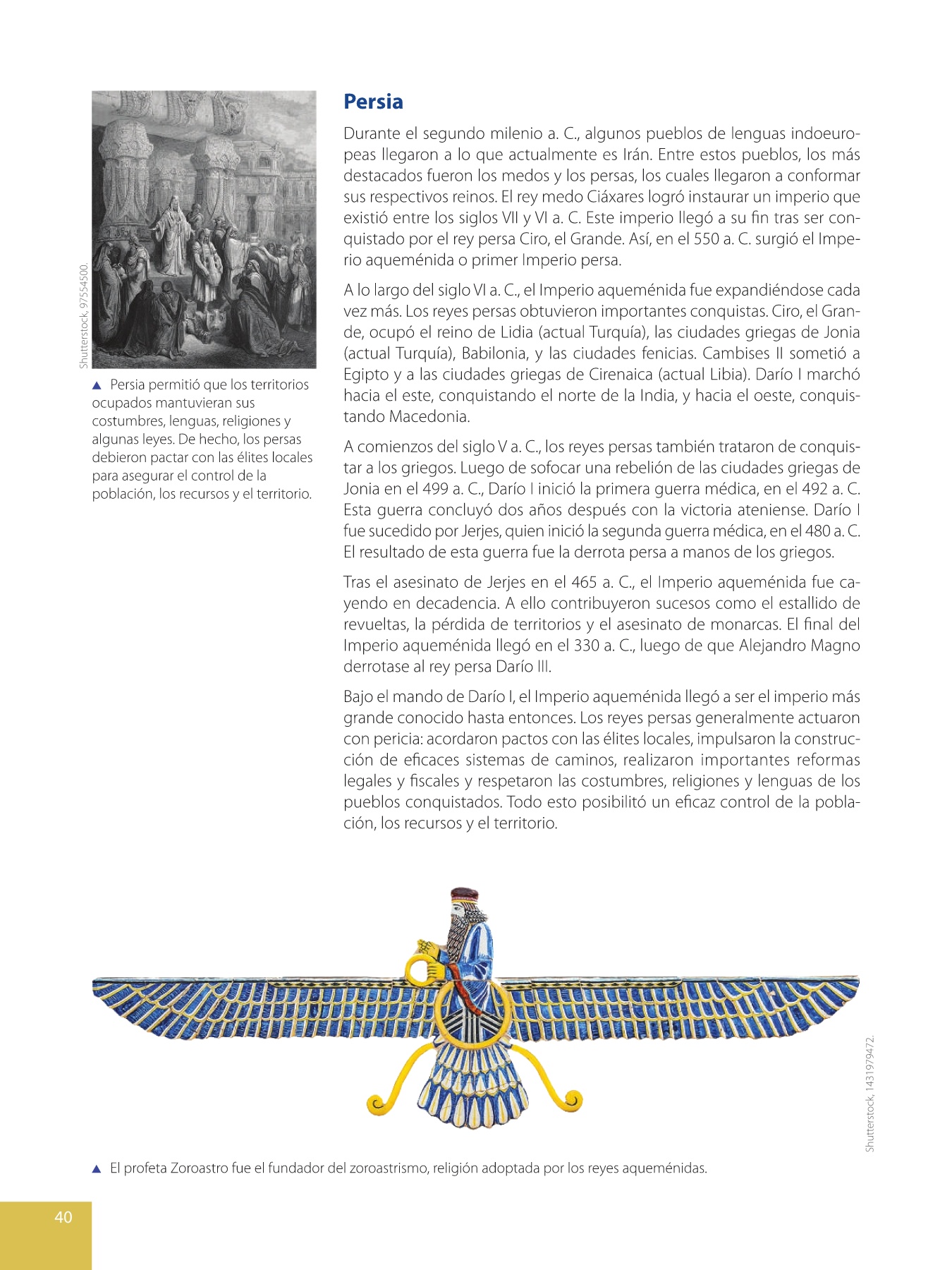 Shutterstock, 97554500.

▲ Persia permitió que los territorios ocupados mantuvieran sus costumbres, lenguas, religiones y algunas leyes. De hecho, los persas debieron pactar con las élites locales para asegurar el control de la población, los recursos y el territorio.

Persia

Durante el segundo milenio a. C., algunos pueblos de lenguas indoeuropeas llegaron a lo que actualmente es Irán. Entre estos pueblos, los más destacados fueron los medos y los persas, los cuales llegaron a conformar sus respectivos reinos. El rey medo Ciáxares logró instaurar un imperio que existió entre los siglos VII y VI a. C. Este imperio llegó a su fin tras ser conquistado por el rey persa Ciro, el Grande. Así, en el 550 a. C. surgió el Imperio aqueménida o primer Imperio persa.

A lo largo del siglo VI a. C., el Imperio aqueménida fue expandiéndose cada vez más. Los reyes persas obtuvieron importantes conquistas. Ciro, el Grande, ocupó el reino de Lidia (actual Turquía), las ciudades griegas de Jonia (actual Turquía), Babilonia, y las ciudades fenicias. Cambises II sometió a Egipto y a las ciudades griegas de Cirenaica (actual Libia). Darío I marchó hacia el este, conquistando el norte de la India, y hacia el oeste, conquistando Macedonia.

A comienzos del siglo V a. C., los reyes persas también trataron de conquistar a los griegos. Luego de sofocar una rebelión de las ciudades griegas de Jonia en el 499 a. C., Darío I inició la primera guerra médica, en el 492 a. C. Esta guerra concluyó dos años después con la victoria ateniense. Darío I fue sucedido por Jerjes, quien inició la segunda guerra médica, en el 480 a. C. El resultado de esta guerra fue la derrota persa a manos de los griegos.

Tras el asesinato de Jerjes en el 465 a. C., el Imperio aqueménida fue cayendo en decadencia. A ello contribuyeron sucesos como el estallido de revueltas, la pérdida de territorios y el asesinato de monarcas. El final del Imperio aqueménida llegó en el 330 a. C., luego de que Alejandro Magno derrotase al rey persa Darío III.

Bajo el mando de Darío I, el Imperio aqueménida llegó a ser el imperio más grande conocido hasta entonces. Los reyes persas generalmente actuaron con pericia: acordaron pactos con las élites locales, impulsaron la construcción de eficaces sistemas de caminos, realizaron importantes reformas legales y fiscales y respetaron las costumbres, religiones y lenguas de los pueblos conquistados. Todo esto posibilitó un eficaz control de la población, los recursos y el territorio.

Shutterstock, 1431979472.

▲ El profeta Zoroastro fue el fundador del zoroastrismo, religión adoptada por los reyes aqueménidas.

40